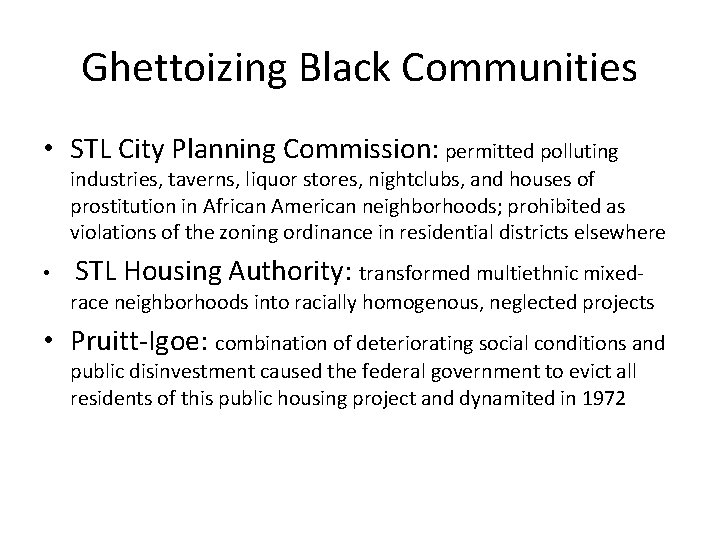 Ghettoizing Black Communities

• STL City Planning Commission: permitted polluting industries, taverns, liquor stores, nightclubs, and houses of prostitution in African American neighborhoods; prohibited as violations of the zoning ordinance in residential districts elsewhere

• STL Housing Authority: transformed multiethnic mixed-race neighborhoods into racially homogenous, neglected projects

• Pruitt-Igoe: combination of deteriorating social conditions and public disinvestment caused the federal government to evict all residents of this public housing project and dynamited in 1972